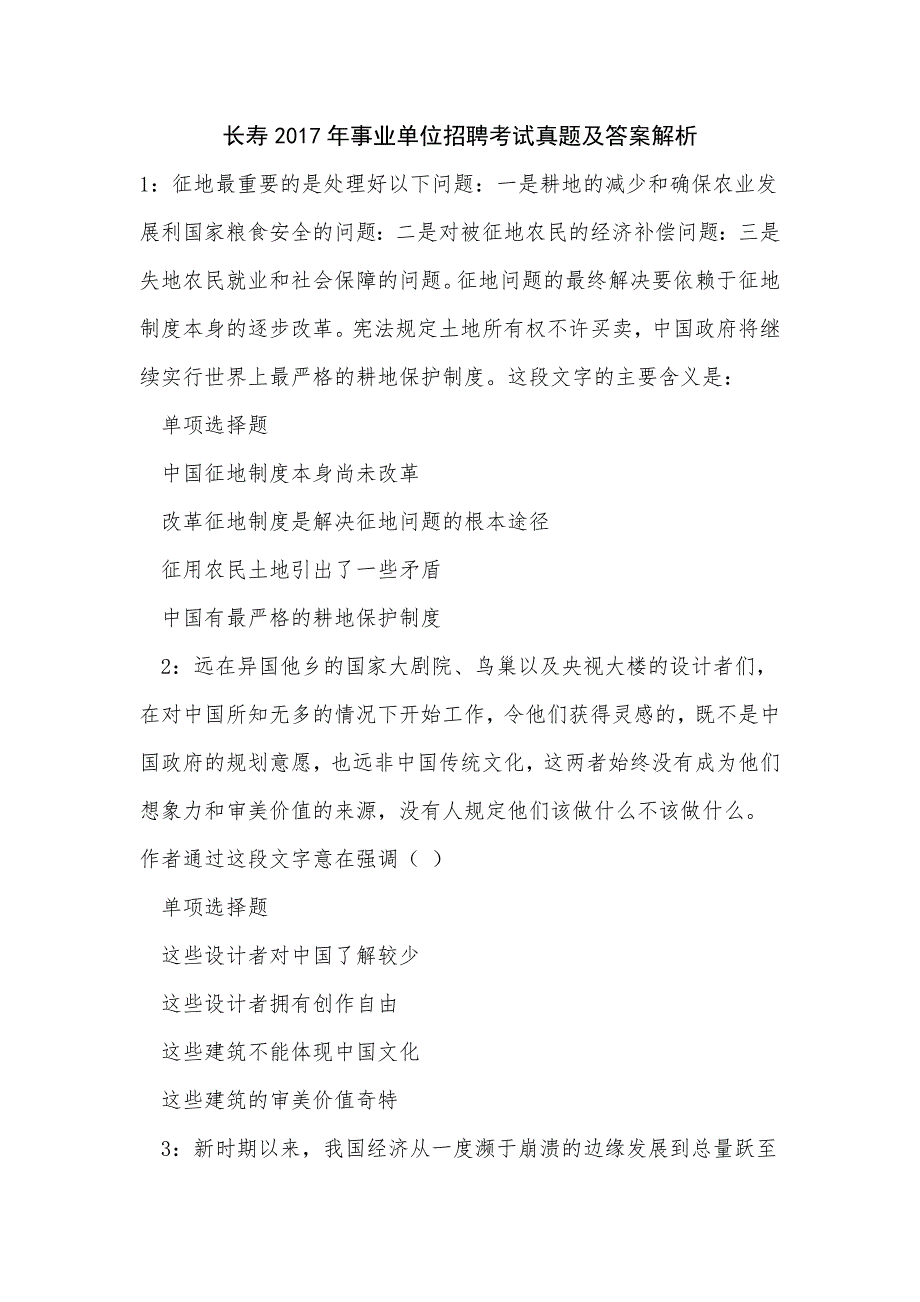 长寿2017年事业单位招聘考试真题及答案解析

1：征地最重要的是处理好以下问题：一是耕地的减少和确保农业发展利国家粮食安全的问题：二是对被征地农民的经济补偿问题：三是失地农民就业和社会保障的问题。征地问题的最终解决要依赖于征地制度本身的逐步改革。宪法规定土地所有权不许买卖，中国政府将继续实行世界上最严格的耕地保护制度。这段文字的主要含义是：

单项选择题

中国征地制度本身尚未改革

改革征地制度是解决征地问题的根本途径

征用农民土地引出了一些矛盾

中国有最严格的耕地保护制度

2：远在异国他乡的国家大剧院、鸟巢以及央视大楼的设计者们，在对中国所知无多的情况下开始工作，令他们获得灵感的，既不是中国政府的规划意愿，也远非中国传统文化，这两者始终没有成为他们想象力和审美价值的来源，没有人规定他们该做什么不该做什么。作者通过这段文字意在强调（ ）

单项选择题

这些设计者对中国了解较少

这些设计者拥有创作自由

这些建筑不能体现中国文化

这些建筑的审美价值奇特

3：新时期以来，我国经济从一度濒于崩溃的边缘发展到总量跃至